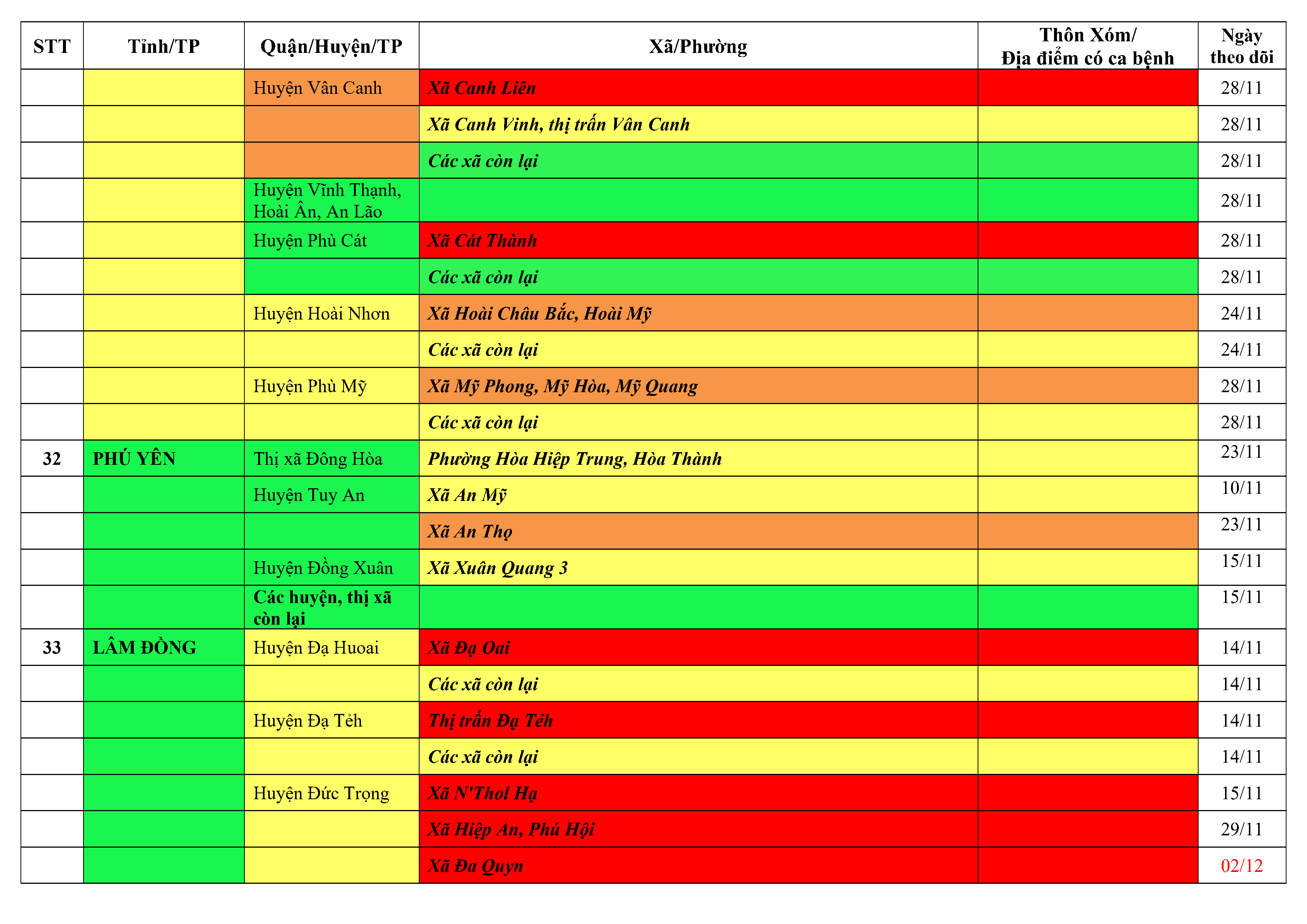 | STT | Tỉnh/TP | Quận/Huyện/TP | Xã/Phường | Thôn Xóm/ Địa điểm có ca bệnh | Ngày theo dõi |
|---|---|---|---|---|---|
| | | Huyện Vân Canh | Xã Canh Liên | | 28/11 |
| | | | Xã Canh Vinh, thị trấn Vân Canh | | 28/11 |
| | | | Các xã còn lại | | 28/11 |
| | | Huyện Vĩnh Thạnh, Hoài Ân, An Lão | | | 28/11 |
| | | Huyện Phù Cát | Xã Cát Thành | | 28/11 |
| | | | Các xã còn lại | | 28/11 |
| | | Huyện Hoài Nhơn | Xã Hoài Châu Bắc, Hoài Mỹ | | 24/11 |
| | | | Các xã còn lại | | 24/11 |
| | | Huyện Phù Mỹ | Xã Mỹ Phong, Mỹ Hòa, Mỹ Quang | | 28/11 |
| | | | Các xã còn lại | | 28/11 |
| 32 | PHÚ YÊN | Thị xã Đông Hòa | Phường Hòa Hiệp Trung, Hòa Thành | | 23/11 |
| | | Huyện Tuy An | Xã An Mỹ | | 10/11 |
| | | | Xã An Thọ | | 23/11 |
| | | Huyện Đồng Xuân | Xã Xuân Quang 3 | | 15/11 |
| | | Các huyện, thị xã còn lại | | | 15/11 |
| 33 | LÂM ĐỒNG | Huyện Đạ Huoai | Xã Đạ Oai | | 14/11 |
| | | | Các xã còn lại | | 14/11 |
| | | Huyện Đạ Tẻh | Thị trấn Đạ Tẻh | | 14/11 |
| | | | Các xã còn lại | | 14/11 |
| | | Huyện Đức Trọng | Xã N'Thol Hạ | | 15/11 |
| | | | Xã Hiệp An, Phú Hội | | 29/11 |
| | | | Xã Đa Quyn | | 02/12 |